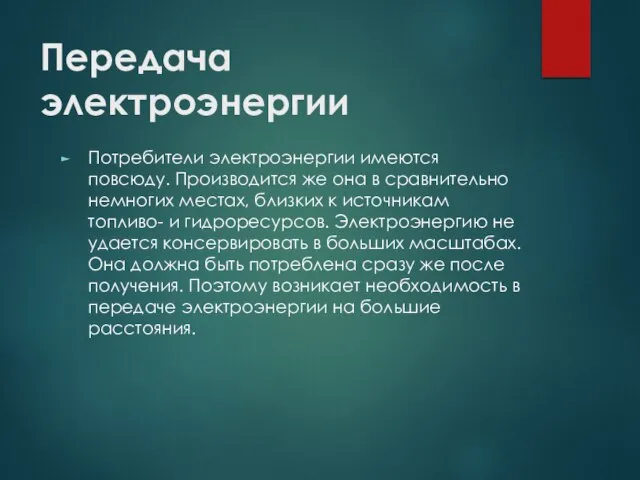 Передача электроэнергии

Потребители электроэнергии имеются повсюду. Производится же она в сравнительно немногих местах, близких к источникам топливо- и гидроресурсов. Электроэнергию не удается консервировать в больших масштабах. Она должна быть потреблена сразу же после получения. Поэтому возникает необходимость в передаче электроэнергии на большие расстояния.